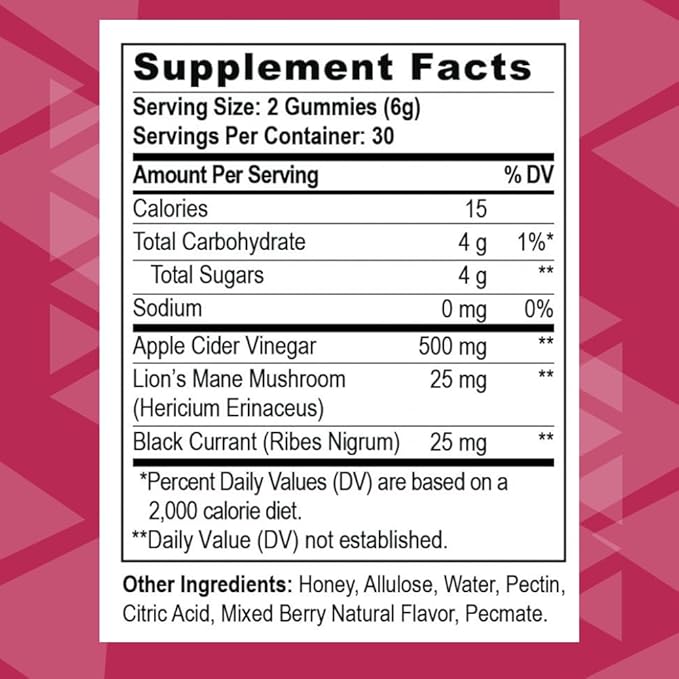 Supplement Facts
Serving Size: 2 Gummies (6g)
Servings Per Container: 30

| Amount Per Serving | | % DV |
|---|---|---|
| Calories | 15 | |
| Total Carbohydrate | 4 g | 1%* |
| Total Sugars | 4 g | ** |
| Sodium | 0 mg | 0% |
| Apple Cider Vinegar | 500 mg | ** |
| Lion's Mane Mushroom (Hericium Erinaceus) | 25 mg | ** |
| Black Currant (Ribes Nigrum) | 25 mg | ** |

*Percent Daily Values (DV) are based on a 2,000 calorie diet.
**Daily Value (DV) not established.

Other Ingredients: Honey, Allulose, Water, Pectin, Citric Acid, Mixed Berry Natural Flavor, Pecmate.